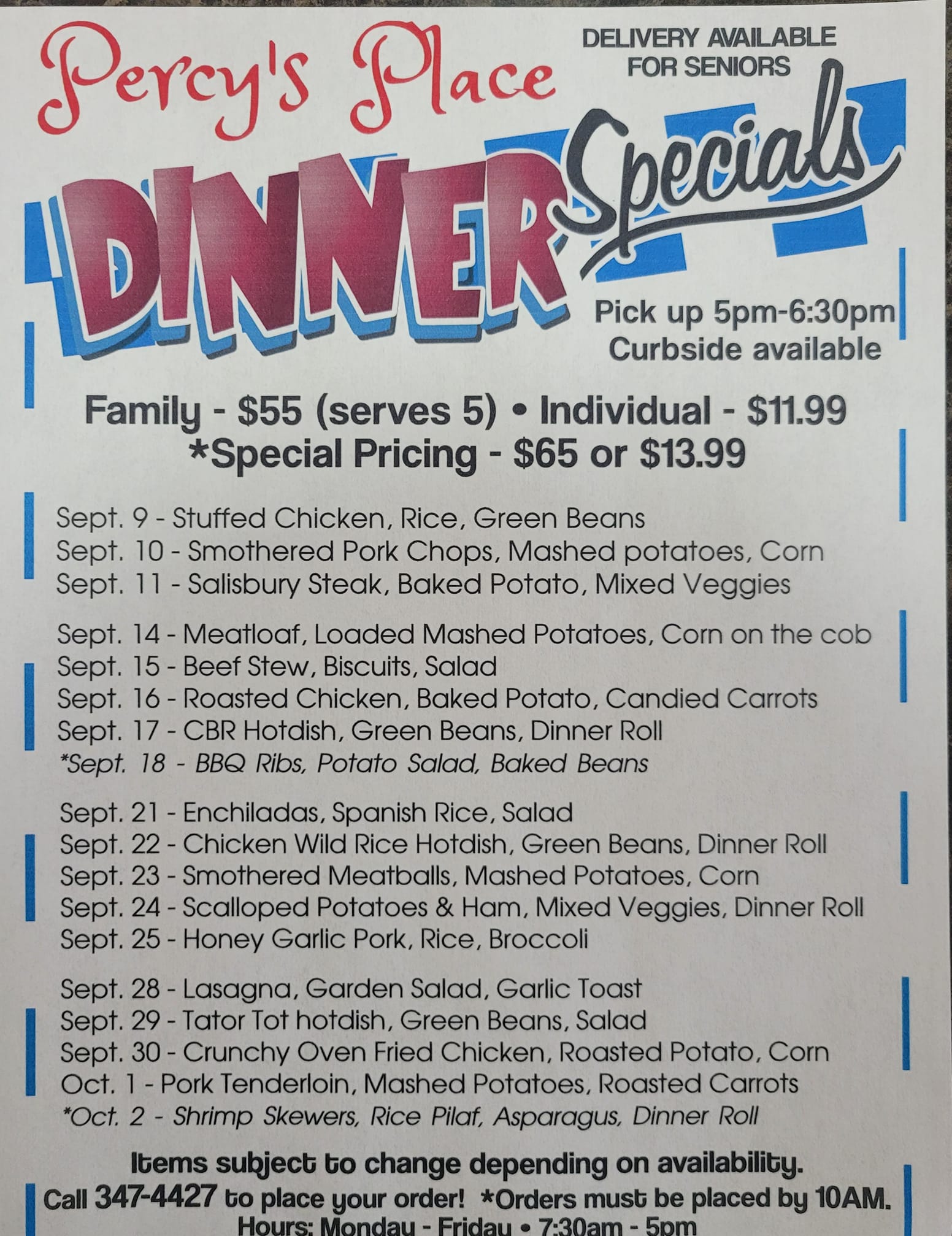 Percy's Place

DELIVERY AVAILABLE
FOR SENIORS

DINNER Specials

Pick up 5pm-6:30pm
Curbside available

Family - $55 (serves 5) • Individual - $11.99
*Special Pricing - $65 or $13.99

Sept. 9 - Stuffed Chicken, Rice, Green Beans
Sept. 10 - Smothered Pork Chops, Mashed potatoes, Corn
Sept. 11 - Salisbury Steak, Baked Potato, Mixed Veggies

Sept. 14 - Meatloaf, Loaded Mashed Potatoes, Corn on the cob
Sept. 15 - Beef Stew, Biscuits, Salad
Sept. 16 - Roasted Chicken, Baked Potato, Candied Carrots
Sept. 17 - CBR Hotdish, Green Beans, Dinner Roll
*Sept. 18 - BBQ Ribs, Potato Salad, Baked Beans

Sept. 21 - Enchiladas, Spanish Rice, Salad
Sept. 22 - Chicken Wild Rice Hotdish, Green Beans, Dinner Roll
Sept. 23 - Smothered Meatballs, Mashed Potatoes, Corn
Sept. 24 - Scalloped Potatoes & Ham, Mixed Veggies, Dinner Roll
Sept. 25 - Honey Garlic Pork, Rice, Broccoli

Sept. 28 - Lasagna, Garden Salad, Garlic Toast
Sept. 29 - Tator Tot hotdish, Green Beans, Salad
Sept. 30 - Crunchy Oven Fried Chicken, Roasted Potato, Corn
Oct. 1 - Pork Tenderloin, Mashed Potatoes, Roasted Carrots
*Oct. 2 - Shrimp Skewers, Rice Pilaf, Asparagus, Dinner Roll

Items subject to change depending on availability.
Call 347-4427 to place your order! *Orders must be placed by 10AM.
Hours: Monday - Friday • 7:30am - 5pm